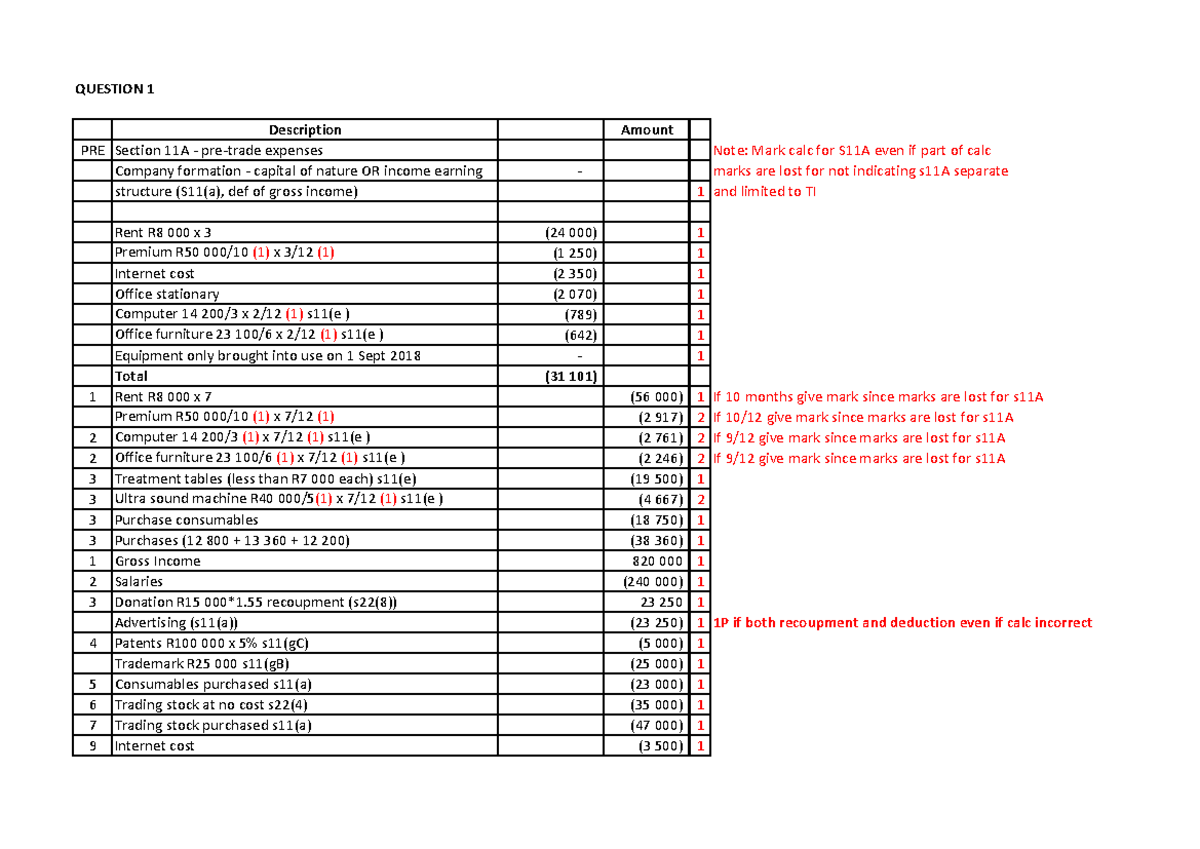 QUESTION 1

|  | Description |  | Amount |  |  |
|---|---|---|---|---|---|
| PRE | Section 11A - pre-trade expenses |  |  |  | Note: Mark calc for S11A even if part of calc |
|  | Company formation - capital of nature OR income earning | - |  |  | marks are lost for not indicating s11A separate |
|  | structure (S11(a), def of gross income) |  |  | 1 | and limited to TI |
|  |  |  |  |  |  |
|  | Rent R8 000 x 3 | (24 000) |  | 1 |  |
|  | Premium R50 000/10 (1) x 3/12 (1) | (1 250) |  | 1 |  |
|  | Internet cost | (2 350) |  | 1 |  |
|  | Office stationary | (2 070) |  | 1 |  |
|  | Computer 14 200/3 x 2/12 (1) s11(e ) | (789) |  | 1 |  |
|  | Office furniture 23 100/6 x 2/12 (1) s11(e ) | (642) |  | 1 |  |
|  | Equipment only brought into use on 1 Sept 2018 | - |  | 1 |  |
|  | Total | (31 101) |  |  |  |
| 1 | Rent R8 000 x 7 |  | (56 000) | 1 | If 10 months give mark since marks are lost for s11A |
|  | Premium R50 000/10 (1) x 7/12 (1) |  | (2 917) | 2 | If 10/12 give mark since marks are lost for s11A |
| 2 | Computer 14 200/3 (1) x 7/12 (1) s11(e ) |  | (2 761) | 2 | If 9/12 give mark since marks are lost for s11A |
| 2 | Office furniture 23 100/6 (1) x 7/12 (1) s11(e ) |  | (2 246) | 2 | If 9/12 give mark since marks are lost for s11A |
| 3 | Treatment tables (less than R7 000 each) s11(e) |  | (19 500) | 1 |  |
| 3 | Ultra sound machine R40 000/5(1) x 7/12 (1) s11(e ) |  | (4 667) | 2 |  |
| 3 | Purchase consumables |  | (18 750) | 1 |  |
| 3 | Purchases (12 800 + 13 360 + 12 200) |  | (38 360) | 1 |  |
| 1 | Gross Income |  | 820 000 | 1 |  |
| 2 | Salaries |  | (240 000) | 1 |  |
| 3 | Donation R15 000*1.55 recoupment (s22(8)) |  | 23 250 | 1 |  |
|  | Advertising (s11(a)) |  | (23 250) | 1 | 1P if both recoupment and deduction even if calc incorrect |
| 4 | Patents R100 000 x 5% s11(gC) |  | (5 000) | 1 |  |
|  | Trademark R25 000 s11(gB) |  | (25 000) | 1 |  |
| 5 | Consumables purchased s11(a) |  | (23 000) | 1 |  |
| 6 | Trading stock at no cost s22(4) |  | (35 000) | 1 |  |
| 7 | Trading stock purchased s11(a) |  | (47 000) | 1 |  |
| 9 | Internet cost |  | (3 500) | 1 |  |